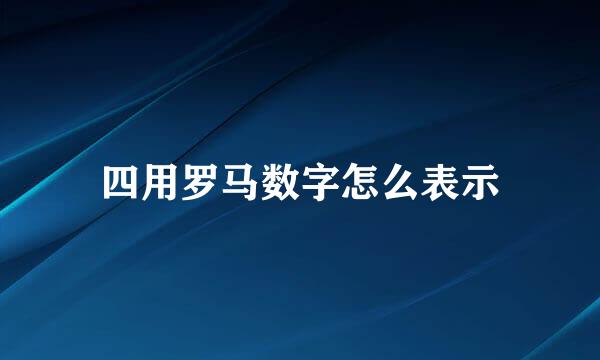 四用罗马数字怎么表示